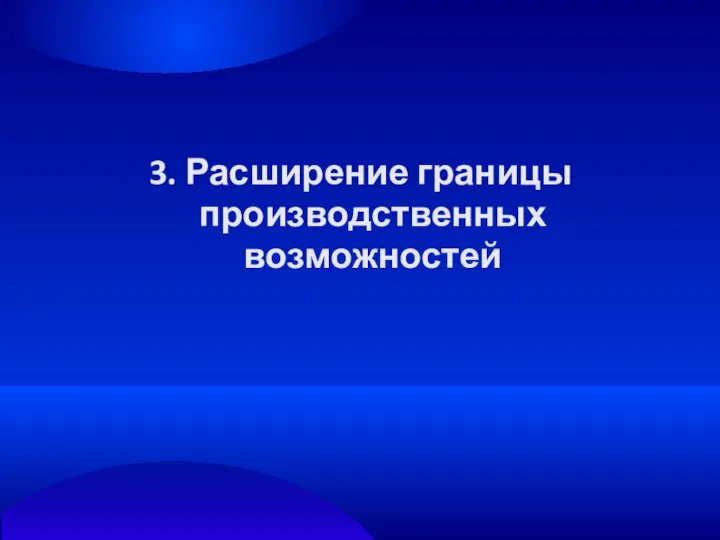 3. Расширение границы производственных возможностей